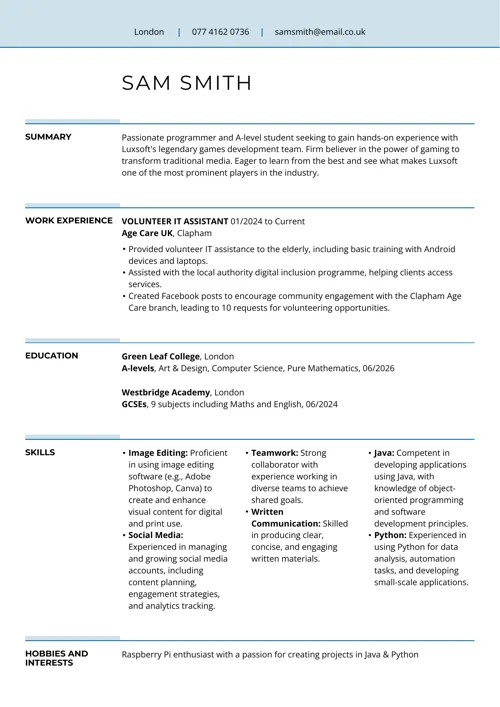 London | 077 4162 0736 | samsmith@email.co.uk

SAM SMITH

SUMMARY

Passionate programmer and A-level student seeking to gain hands-on experience with Luxsoft's legendary games development team. Firm believer in the power of gaming to transform traditional media. Eager to learn from the best and see what makes Luxsoft one of the most prominent players in the industry.

WORK EXPERIENCE

VOLUNTEER IT ASSISTANT 01/2024 to Current
Age Care UK, Clapham

• Provided volunteer IT assistance to the elderly, including basic training with Android devices and laptops.
• Assisted with the local authority digital inclusion programme, helping clients access services.
• Created Facebook posts to encourage community engagement with the Clapham Age Care branch, leading to 10 requests for volunteering opportunities.

EDUCATION

Green Leaf College, London
A-levels, Art & Design, Computer Science, Pure Mathematics, 06/2026

Westbridge Academy, London
GCSEs, 9 subjects including Maths and English, 06/2024

SKILLS

• Image Editing: Proficient in using image editing software (e.g., Adobe Photoshop, Canva) to create and enhance visual content for digital and print use.
• Social Media: Experienced in managing and growing social media accounts, including content planning, engagement strategies, and analytics tracking.

• Teamwork: Strong collaborator with experience working in diverse teams to achieve shared goals.
• Written Communication: Skilled in producing clear, concise, and engaging written materials.

• Java: Competent in developing applications using Java, with knowledge of object-oriented programming and software development principles.
• Python: Experienced in using Python for data analysis, automation tasks, and developing small-scale applications.

HOBBIES AND INTERESTS

Raspberry Pi enthusiast with a passion for creating projects in Java & Python